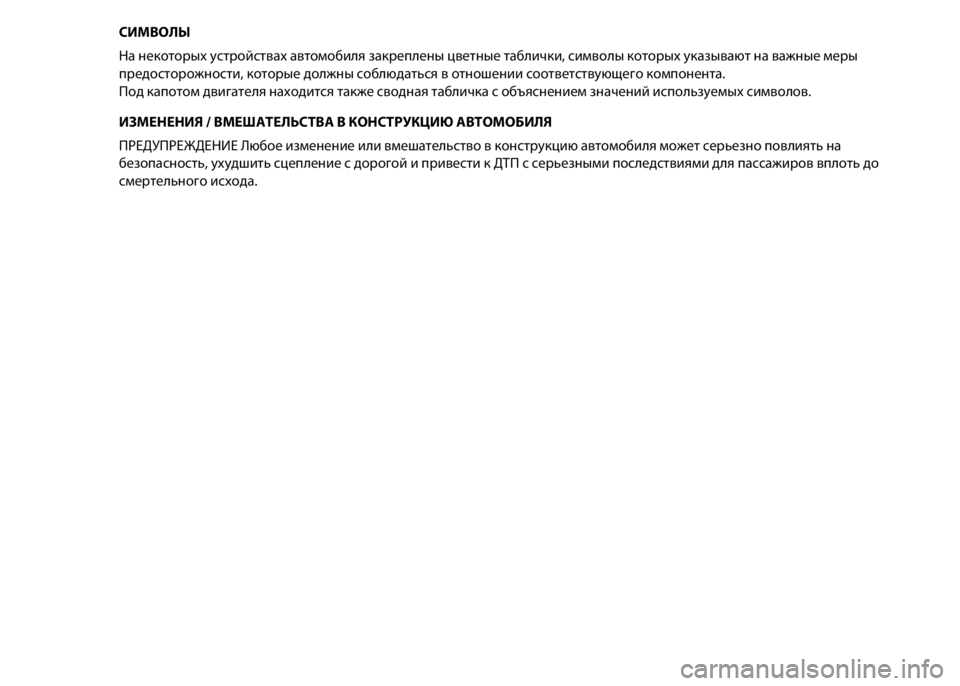 СИМВОЛЫ

На некоторых устройствах автомобиля закреплены цветные таблички, символы которых указывают на важные меры предосторожности, которые должны соблюдаться в отношении соответствующего компонента.
Под капотом двигателя находится также сводная табличка с объяснением значений используемых символов.

ИЗМЕНЕНИЯ / ВМЕШАТЕЛЬСТВА В КОНСТРУКЦИЮ АВТОМОБИЛЯ

ПРЕДУПРЕЖДЕНИЕ Любое изменение или вмешательство в конструкцию автомобиля может серьезно повлиять на безопасность, ухудшить сцепление с дорогой и привести к ДТП с серьезными последствиями для пассажиров вплоть до смертельного исхода.

carmanualsonline.info